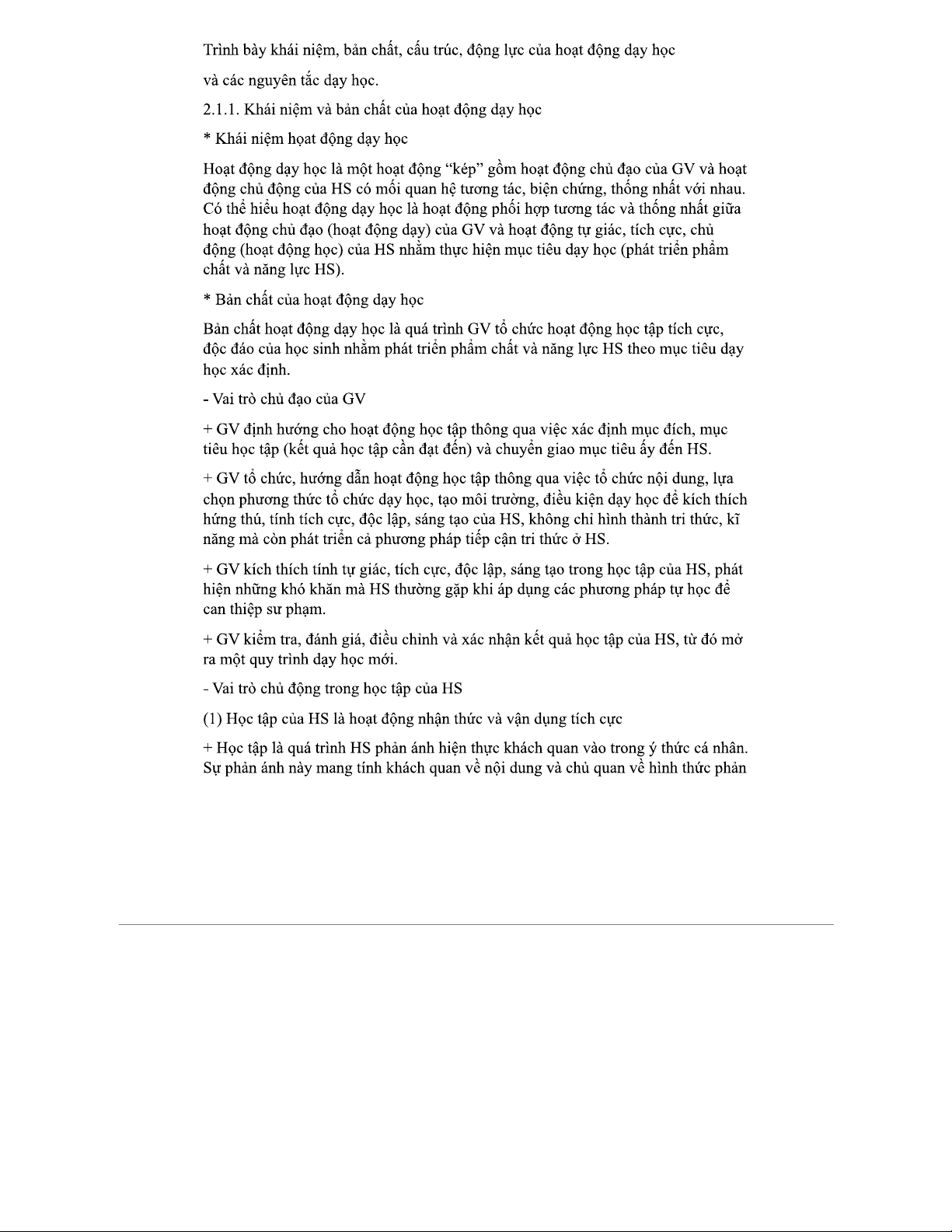 Trình bày khái niệm, bản chất, cấu trúc, động lực của hoạt động dạy học

và các nguyên tắc dạy học.

2.1.1. Khái niệm và bản chất của hoạt động dạy học

* Khái niệm hoạt động dạy học

Hoạt động dạy học là một hoạt động “kép” gồm hoạt động chủ đạo của GV và hoạt động chủ động của HS có mối quan hệ tương tác, biện chứng, thống nhất với nhau. Có thể hiểu hoạt động dạy học là hoạt động phối hợp tương tác và thống nhất giữa hoạt động chủ đạo (hoạt động dạy) của GV và hoạt động tự giác, tích cực, chủ động (hoạt động học) của HS nhằm thực hiện mục tiêu dạy học (phát triển phẩm chất và năng lực HS).

* Bản chất của hoạt động dạy học

Bản chất hoạt động dạy học là quá trình GV tổ chức hoạt động học tập tích cực, độc đáo của học sinh nhằm phát triển phẩm chất và năng lực HS theo mục tiêu dạy học xác định.

- Vai trò chủ đạo của GV

+ GV định hướng cho hoạt động học tập thông qua việc xác định mục đích, mục tiêu học tập (kết quả học tập cần đạt đến) và chuyển giao mục tiêu ấy đến HS.

+ GV tổ chức, hướng dẫn hoạt động học tập thông qua việc tổ chức nội dung, lựa chọn phương thức tổ chức dạy học, tạo môi trường, điều kiện dạy học để kích thích hứng thú, tính tích cực, độc lập, sáng tạo của HS, không chỉ hình thành tri thức, kĩ năng mà còn phát triển cả phương pháp tiếp cận tri thức ở HS.

+ GV kích thích tính tự giác, tích cực, độc lập, sáng tạo trong học tập của HS, phát hiện những khó khăn mà HS thường gặp khi áp dụng các phương pháp tự học để can thiệp sư phạm.

+ GV kiểm tra, đánh giá, điều chỉnh và xác nhận kết quả học tập của HS, từ đó mở ra một quy trình dạy học mới.

- Vai trò chủ động trong học tập của HS

(1) Học tập của HS là hoạt động nhận thức và vận dụng tích cực

+ Học tập là quá trình HS phản ánh hiện thực khách quan vào trong ý thức cá nhân. Sự phản ánh này mang tính khách quan về nội dung và chủ quan về hình thức phản